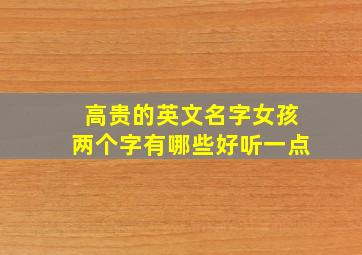 高贵的英文名字女孩
两个字有哪些好听一点